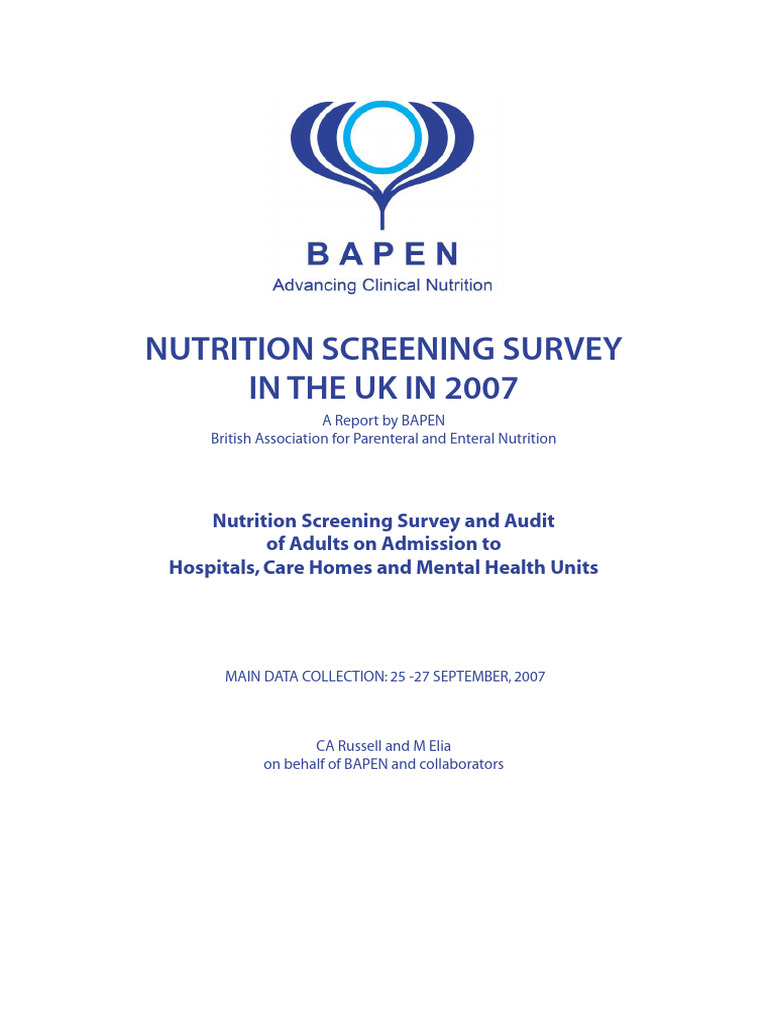 BAPEN
Advancing Clinical Nutrition

NUTRITION SCREENING SURVEY
IN THE UK IN 2007

A Report by BAPEN
British Association for Parenteral and Enteral Nutrition

Nutrition Screening Survey and Audit
of Adults on Admission to
Hospitals, Care Homes and Mental Health Units

MAIN DATA COLLECTION: 25 -27 SEPTEMBER, 2007

CA Russell and M Elia
on behalf of BAPEN and collaborators